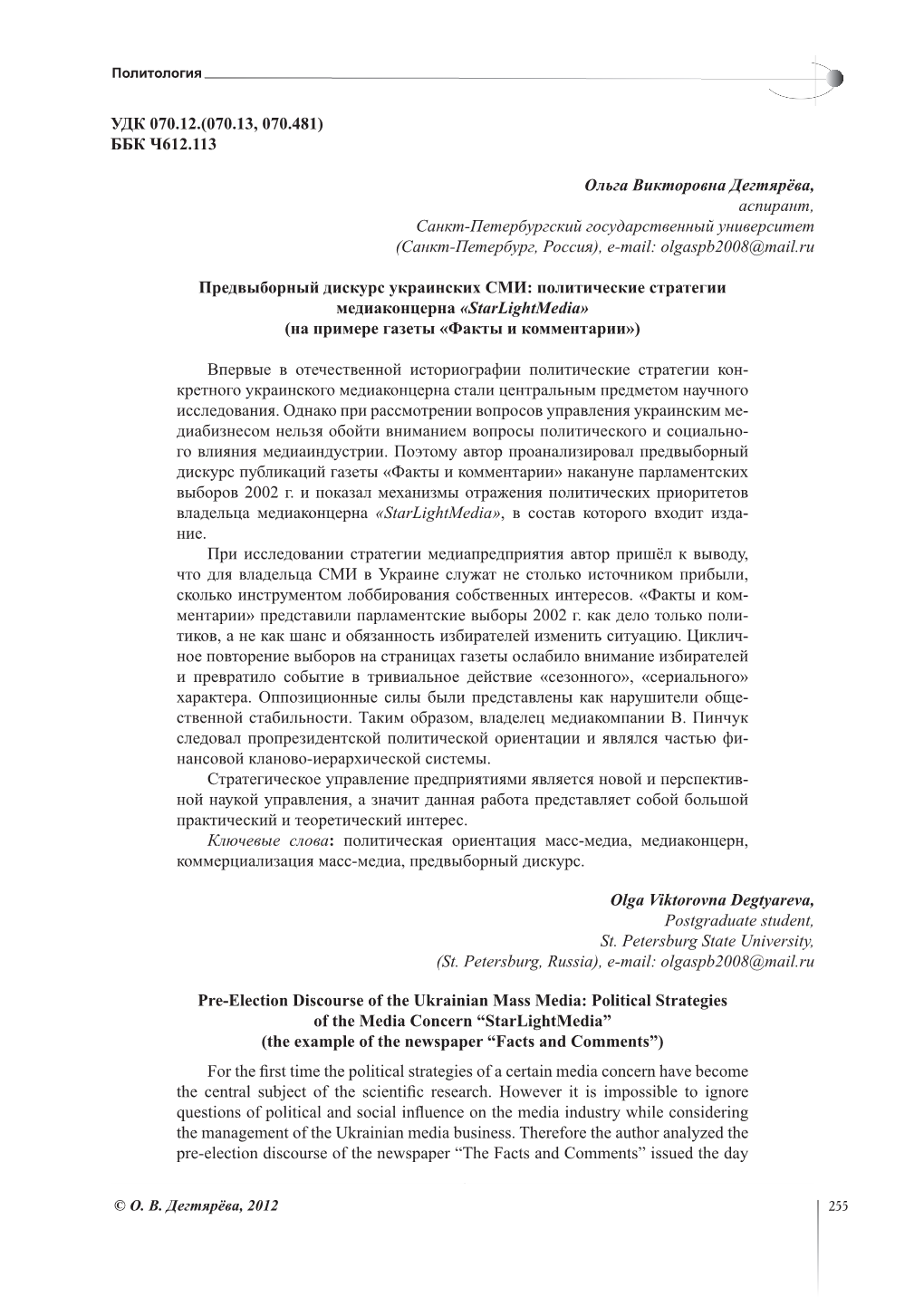 Политология

УДК 070.12.(070.13, 070.481)
ББК Ч612.113

Ольга Викторовна Дегтярёва,
аспирант,
Санкт-Петербургский государственный университет
(Санкт-Петербург, Россия), e-mail: olgaspb2008@mail.ru

Предвыборный дискурс украинских СМИ: политические стратегии медиаконцерна «StarLightMedia»
(на примере газеты «Факты и комментарии»)

Впервые в отечественной историографии политические стратегии конкретного украинского медиаконцерна стали центральным предметом научного исследования. Однако при рассмотрении вопросов управления украинским медиабизнесом нельзя обойти вниманием вопросы политического и социального влияния медиаиндустрии. Поэтому автор проанализировал предвыборный дискурс публикаций газеты «Факты и комментарии» накануне парламентских выборов 2002 г. и показал механизмы отражения политических приоритетов владельца медиаконцерна «StarLightMedia», в состав которого входит издание.

При исследовании стратегии медиапредприятия автор пришёл к выводу, что для владельца СМИ в Украине служат не столько источником прибыли, сколько инструментом лоббирования собственных интересов. «Факты и комментарии» представили парламентские выборы 2002 г. как дело только политиков, а не как шанс и обязанность избирателей изменить ситуацию. Цикличное повторение выборов на страницах газеты ослабило внимание избирателей и превратило событие в тривиальное действие «сезонного», «сериального» характера. Оппозиционные силы были представлены как нарушители общественной стабильности. Таким образом, владелец медиакомпании В. Пинчук следовал пропрезидентской политической ориентации и являлся частью финансовой кланово-иерархической системы.

Стратегическое управление предприятиями является новой и перспективной наукой управления, а значит данная работа представляет собой большой практический и теоретический интерес.

Ключевые слова: политическая ориентация масс-медиа, медиаконцерн, коммерциализация масс-медиа, предвыборный дискурс.

Olga Viktorovna Degtyareva,
Postgraduate student,
St. Petersburg State University,
(St. Petersburg, Russia), e-mail: olgaspb2008@mail.ru

Pre-Election Discourse of the Ukrainian Mass Media: Political Strategies of the Media Concern “StarLightMedia”
(the example of the newspaper “Facts and Comments”)

For the first time the political strategies of a certain media concern have become the central subject of the scientific research. However it is impossible to ignore questions of political and social influence on the media industry while considering the management of the Ukrainian media business. Therefore the author analyzed the pre-election discourse of the newspaper “The Facts and Comments” issued the day

© О. В. Дегтярёва, 2012

255